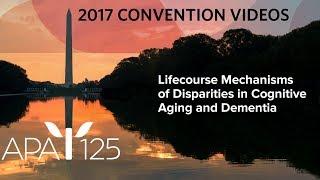 2017 CONVENTION VIDEOS

Lifecourse Mechanisms of Disparities in Cognitive Aging and Dementia

APA 125